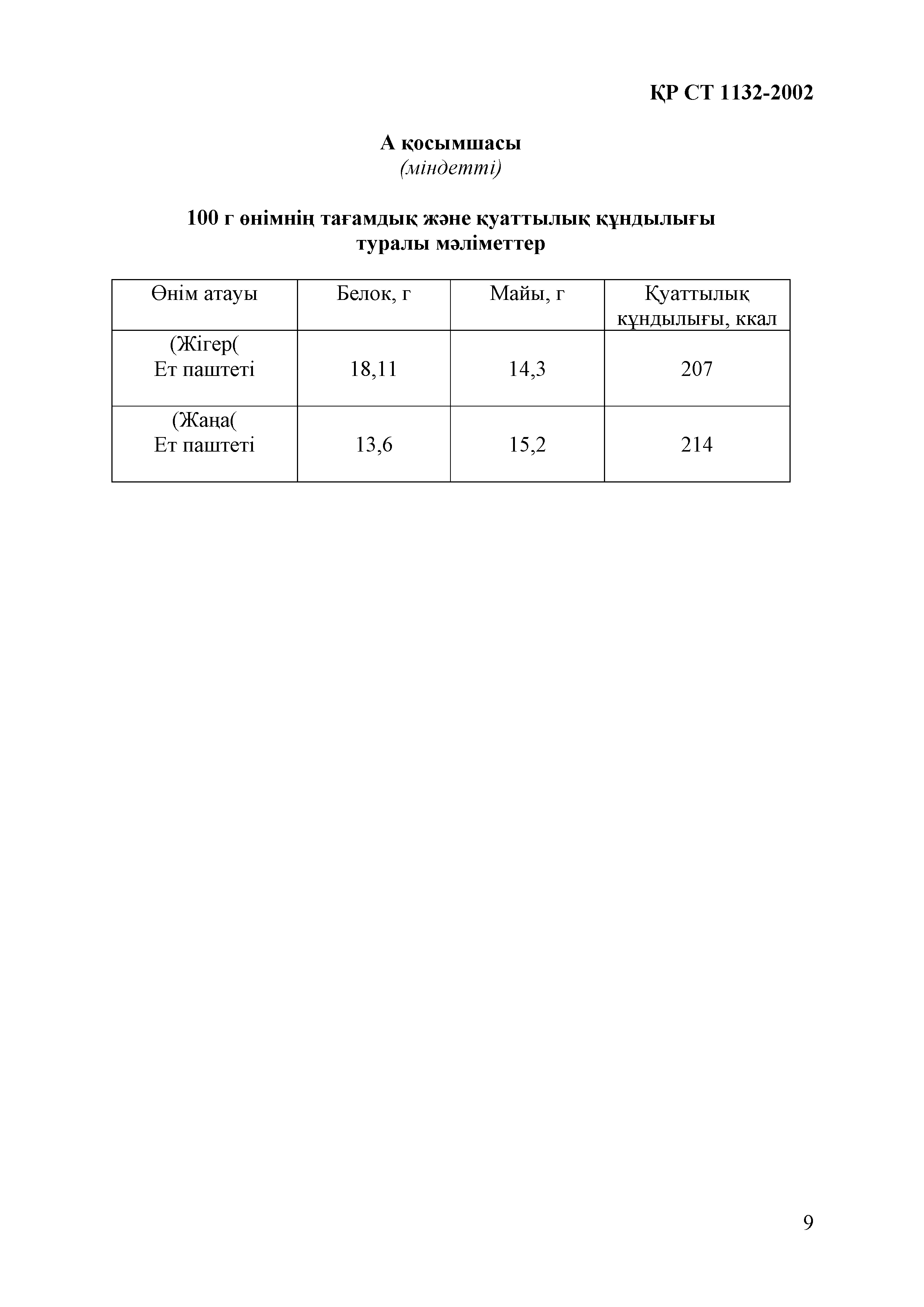 ҚР СТ 1132-2002

А қосымшасы
(міндетті)

100 г өнімнің тағамдық және қуаттылық құндылығы туралы мәліметтер

| Өнім атауы | Белок, г | Майы, г | Қуаттылық құндылығы, ккал |
|---|---|---|---|
| (Жігер( Ет паштеті | 18,11 | 14,3 | 207 |
| (Жаңа( Ет паштеті | 13,6 | 15,2 | 214 |

9